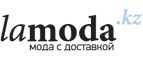 lamoda.kz
мода с доставкой